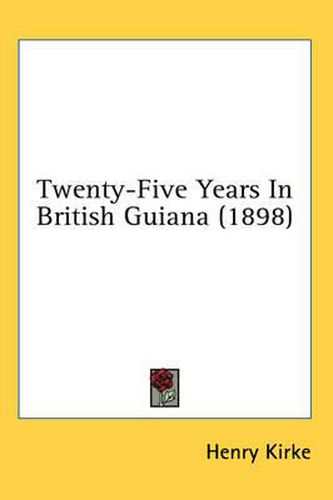 Twenty-Five Years In British Guiana (1898)

Henry Kirke